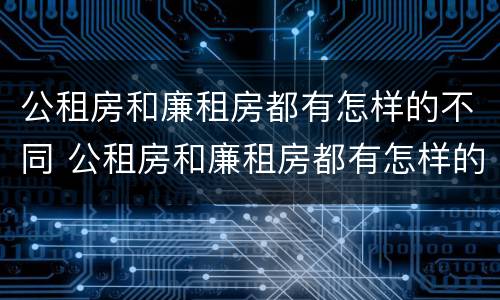 公租房和廉租房都有怎样的不同 公租房和廉租房都有怎样的